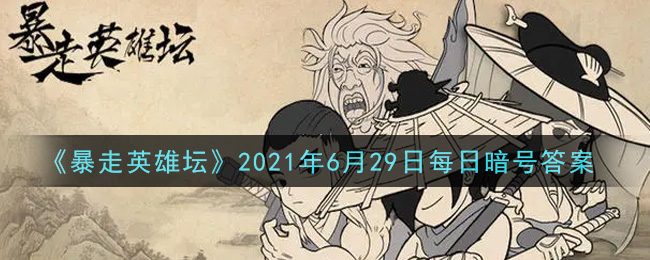 暴走英雄坛

《暴走英雄坛》2021年6月29日每日暗号答案